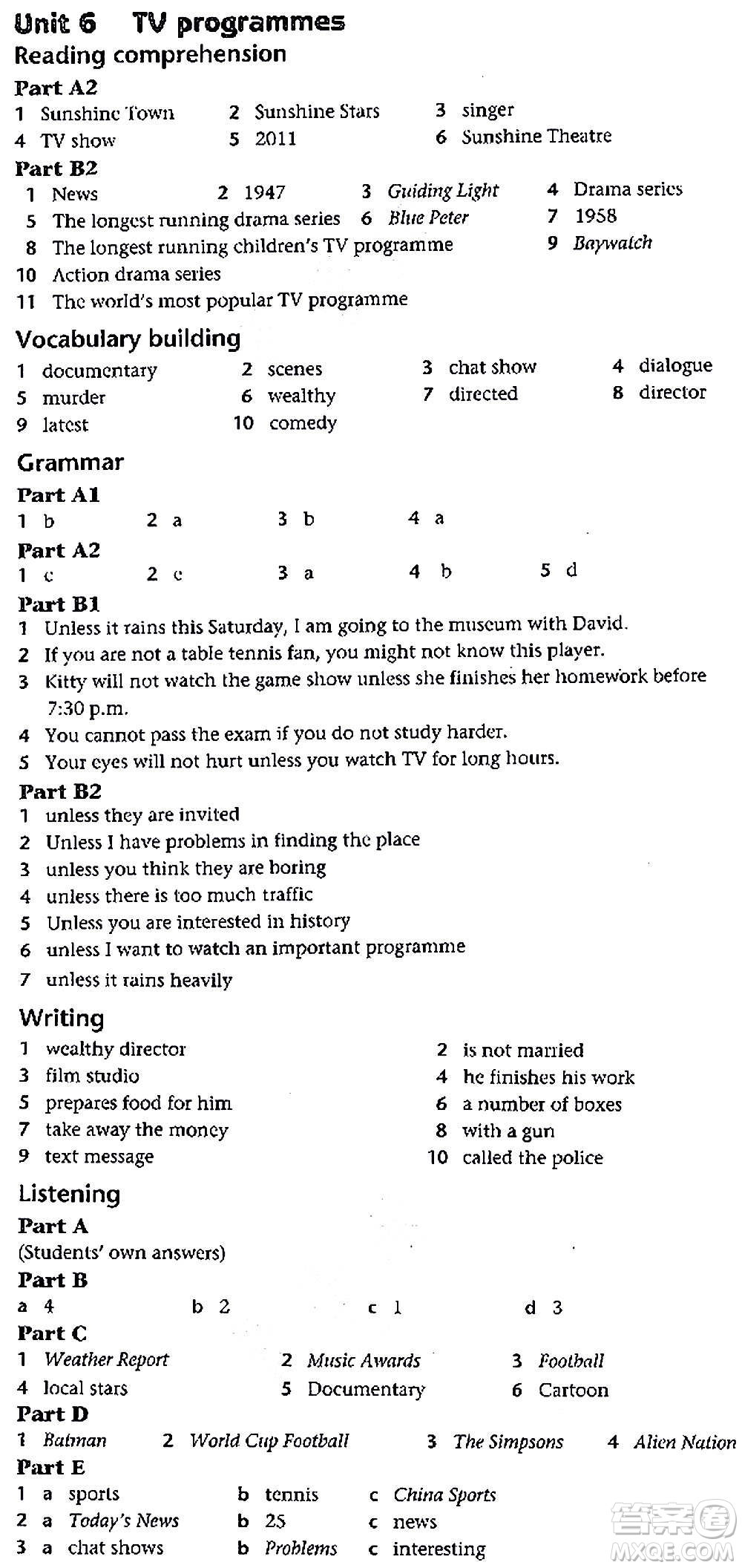 Unit 6 TV programmes
Reading comprehension
Part A2
1 Sunshine Town 2 Sunshine Stars 3 singer
4 TV show 5 2011 6 Sunshine Theatre
Part B2
1 News 2 1947 3 Guiding Light 4 Drama series
5 The longest running drama series 6 Blue Peter 7 1958
8 The longest running children's TV programme 9 Baywatch
10 Action drama series
11 The world's most popular TV programme

Vocabulary building
1 documentary 2 scenes 3 chat show 4 dialogue
5 murder 6 wealthy 7 directed 8 director
9 latest 10 comedy

Grammar
Part A1
1 b 2 a 3 b 4 a
Part A2
1 c 2 c 3 a 4 b 5 d
Part B1
1 Unless it rains this Saturday, I am going to the museum with David.
2 If you are not a table tennis fan, you might not know this player.
3 Kitty will not watch the game show unless she finishes her homework before 7:30 p.m.
4 You cannot pass the exam if you do not study harder.
5 Your eyes will not hurt unless you watch TV for long hours.
Part B2
1 unless they are invited
2 Unless I have problems in finding the place
3 unless you think they are boring
4 unless there is too much traffic
5 Unless you are interested in history
6 unless I want to watch an important programme
7 unless it rains heavily

Writing
1 wealthy director 2 is not married
3 film studio 4 he finishes his work
5 prepares food for him 6 a number of boxes
7 take away the money 8 with a gun
9 text message 10 called the police

Listening
Part A
(Students' own answers)
Part B
a 4 b 2 c 1 d 3
Part C
1 Weather Report 2 Music Awards 3 Football
4 local stars 5 Documentary 6 Cartoon
Part D
1 Batman 2 World Cup Football 3 The Simpsons 4 Alien Nation
Part E
1 a sports b tennis c China Sports
2 a Today's News b 25 c news
3 a chat shows b Problems c interesting

答案圈
MXQE.COM